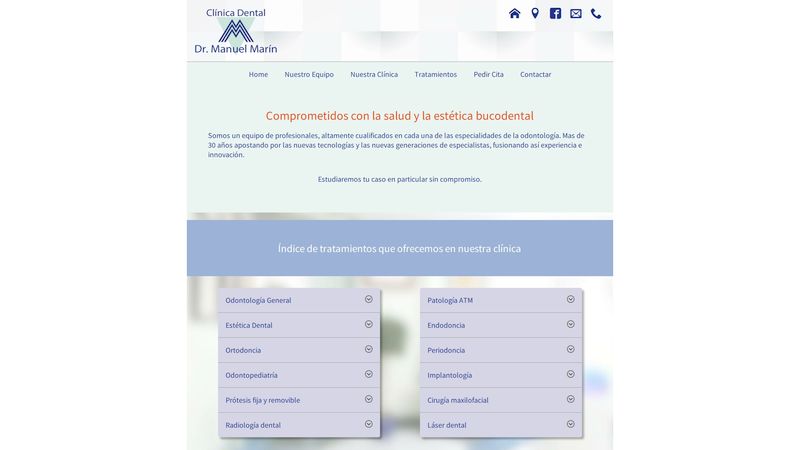 Clínica Dental
Dr. Manuel Marín

Home Nuestro Equipo Nuestra Clínica Tratamientos Pedir Cita Contactar

Comprometidos con la salud y la estética bucodental

Somos un equipo de profesionales, altamente cualificados en cada una de las especialidades de la odontología. Mas de 30 años apostando por las nuevas tecnologías y las nuevas generaciones de especialistas, fusionando así experiencia e innovación.

Estudiaremos tu caso en particular sin compromiso.

Índice de tratamientos que ofrecemos en nuestra clínica

Odontología General
Estética Dental
Ortodoncia
Odontopediatría
Prótesis fija y removible
Radiología dental

Patología ATM
Endodoncia
Periodoncia
Implantología
Cirugía maxilofacial
Láser dental